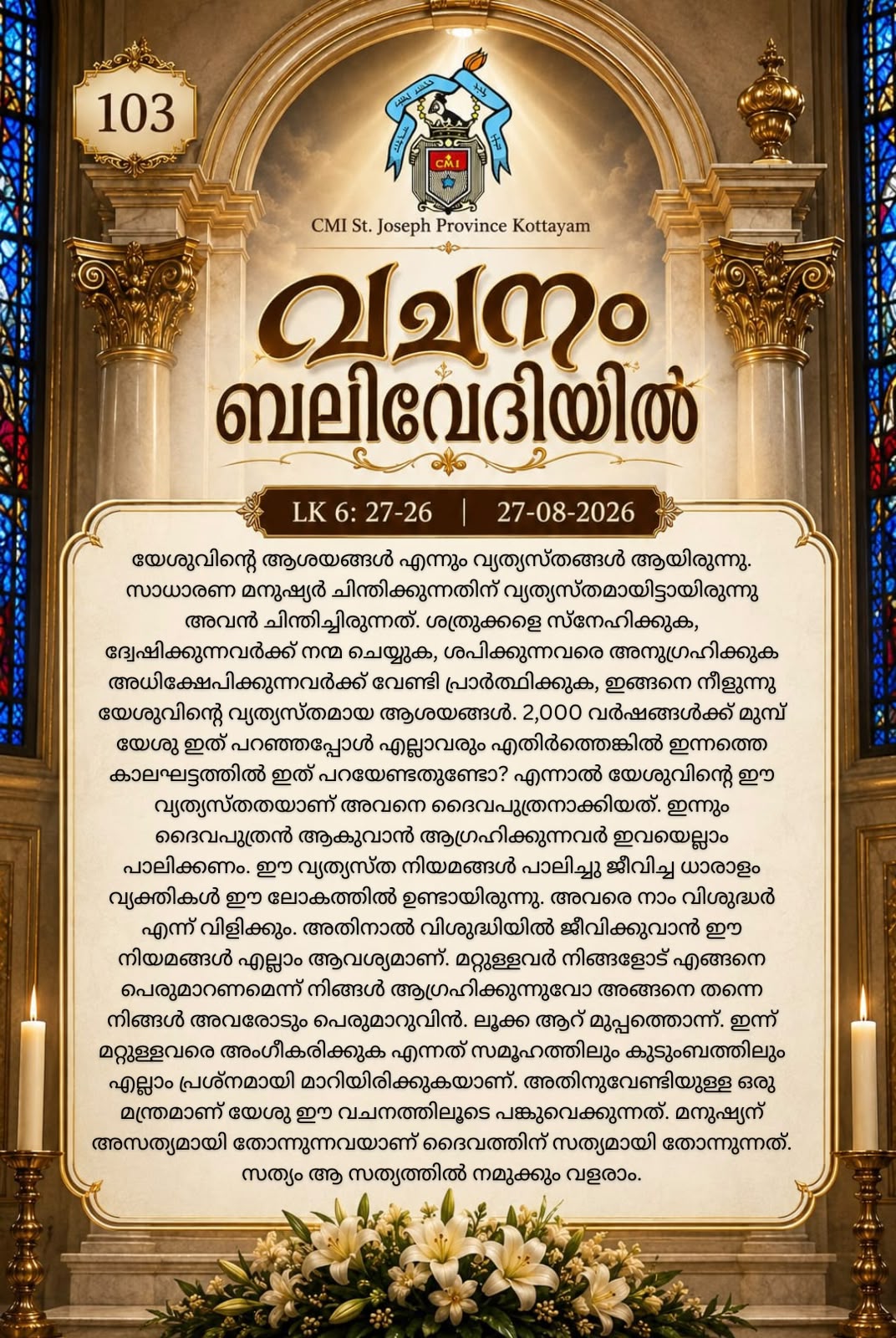 103

CMI

CMI St. Joseph Province Kottayam

വചനം ബലിവേദിയിൽ

LK 6: 27-26 | 27-08-2026

യേശുവിന്റെ ആശയങ്ങൾ എന്നും വ്യത്യസ്തങ്ങൾ ആയിരുന്നു. സാധാരണ മനുഷ്യർ ചിന്തിക്കുന്നതിന് വ്യത്യസ്തമായിട്ടായിരുന്നു അവൻ ചിന്തിച്ചിരുന്നത്. ശത്രുക്കളെ സ്നേഹിക്കുക, ദ്വേഷിക്കുന്നവർക്ക് നന്മ ചെയ്യുക, ശപിക്കുന്നവരെ അനുഗ്രഹിക്കുക അധിക്ഷേപിക്കുന്നവർക്ക് വേണ്ടി പ്രാർത്ഥിക്കുക, ഇങ്ങനെ നീളുന്നു യേശുവിന്റെ വ്യത്യസ്തമായ ആശയങ്ങൾ. 2,000 വർഷങ്ങൾക്ക് മുമ്പ് യേശു ഇത് പറഞ്ഞപ്പോൾ എല്ലാവരും എതിർത്തെങ്കിൽ ഇന്നത്തെ കാലഘട്ടത്തിൽ ഇത് പറയേണ്ടതുണ്ടോ? എന്നാൽ യേശുവിന്റെ ഈ വ്യത്യസ്തതയാണ് അവനെ ദൈവപുത്രനാക്കിയത്. ഇന്നും ദൈവപുത്രൻ ആകുവാൻ ആഗ്രഹിക്കുന്നവർ ഇവയെല്ലാം പാലിക്കണം. ഈ വ്യത്യസ്ത നിയമങ്ങൾ പാലിച്ചു ജീവിച്ച ധാരാളം വ്യക്തികൾ ഈ ലോകത്തിൽ ഉണ്ടായിരുന്നു. അവരെ നാം വിശുദ്ധർ എന്ന് വിളിക്കും. അതിനാൽ വിശുദ്ധിയിൽ ജീവിക്കുവാൻ ഈ നിയമങ്ങൾ എല്ലാം ആവശ്യമാണ്. മറ്റുള്ളവർ നിങ്ങളോട് എങ്ങനെ പെരുമാറണമെന്ന് നിങ്ങൾ ആഗ്രഹിക്കുന്നുവോ അങ്ങനെ തന്നെ നിങ്ങൾ അവരോടും പെരുമാറുവിൻ. ലൂക്ക ആറ് മുപ്പത്തൊന്ന്. ഇന്ന് മറ്റുള്ളവരെ അംഗീകരിക്കുക എന്നത് സമൂഹത്തിലും കുടുംബത്തിലും എല്ലാം പ്രശ്നമായി മാറിയിരിക്കുകയാണ്. അതിനുവേണ്ടിയുള്ള ഒരു മന്ത്രമാണ് യേശു ഈ വചനത്തിലൂടെ പങ്കുവെക്കുന്നത്. മനുഷ്യന് അസത്യമായി തോന്നുന്നവയാണ് ദൈവത്തിന് സത്യമായി തോന്നുന്നത്. സത്യം ആ സത്യത്തിൽ നമുക്കും വളരാം.